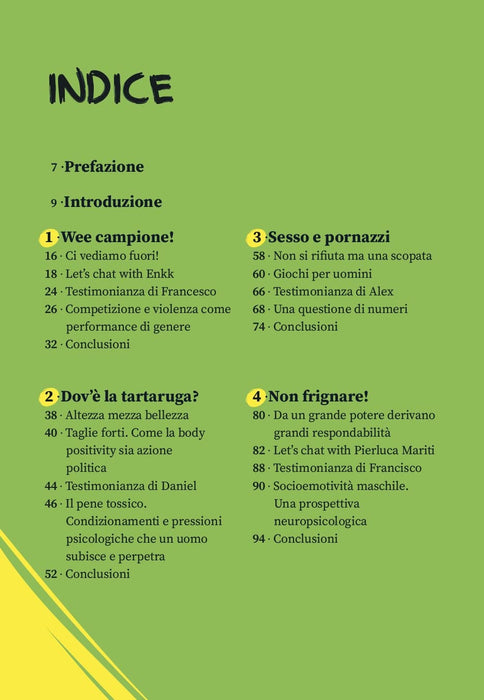 INDICE

7 · Prefazione

9 · Introduzione

1 · Wee campione!
16 · Ci vediamo fuori!
18 · Let's chat with Enkk
24 · Testimonianza di Francesco
26 · Competizione e violenza come performance di genere
32 · Conclusioni

2 · Dov'è la tartaruga?
38 · Altezza mezza bellezza
40 · Taglie forti. Come la body positivity sia azione politica
44 · Testimonianza di Daniel
46 · Il pene tossico. Condizionamenti e pressioni psicologiche che un uomo subisce e perpetra
52 · Conclusioni

3 · Sesso e pornazzi
58 · Non si rifiuta ma una scopata
60 · Giochi per uomini
66 · Testimonianza di Alex
68 · Una questione di numeri
74 · Conclusioni

4 · Non frignare!
80 · Da un grande potere derivano grandi respondabilità
82 · Let's chat with Pierluca Mariti
88 · Testimonianza di Francisco
90 · Socioemotività maschile. Una prospettiva neuropsicologica
94 · Conclusioni